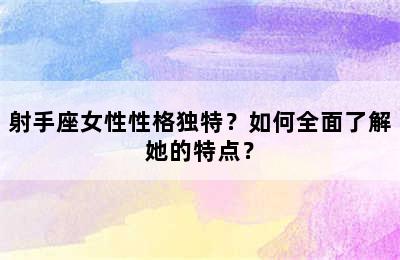 射手座女性性格独特？如何全面了解她的特点？